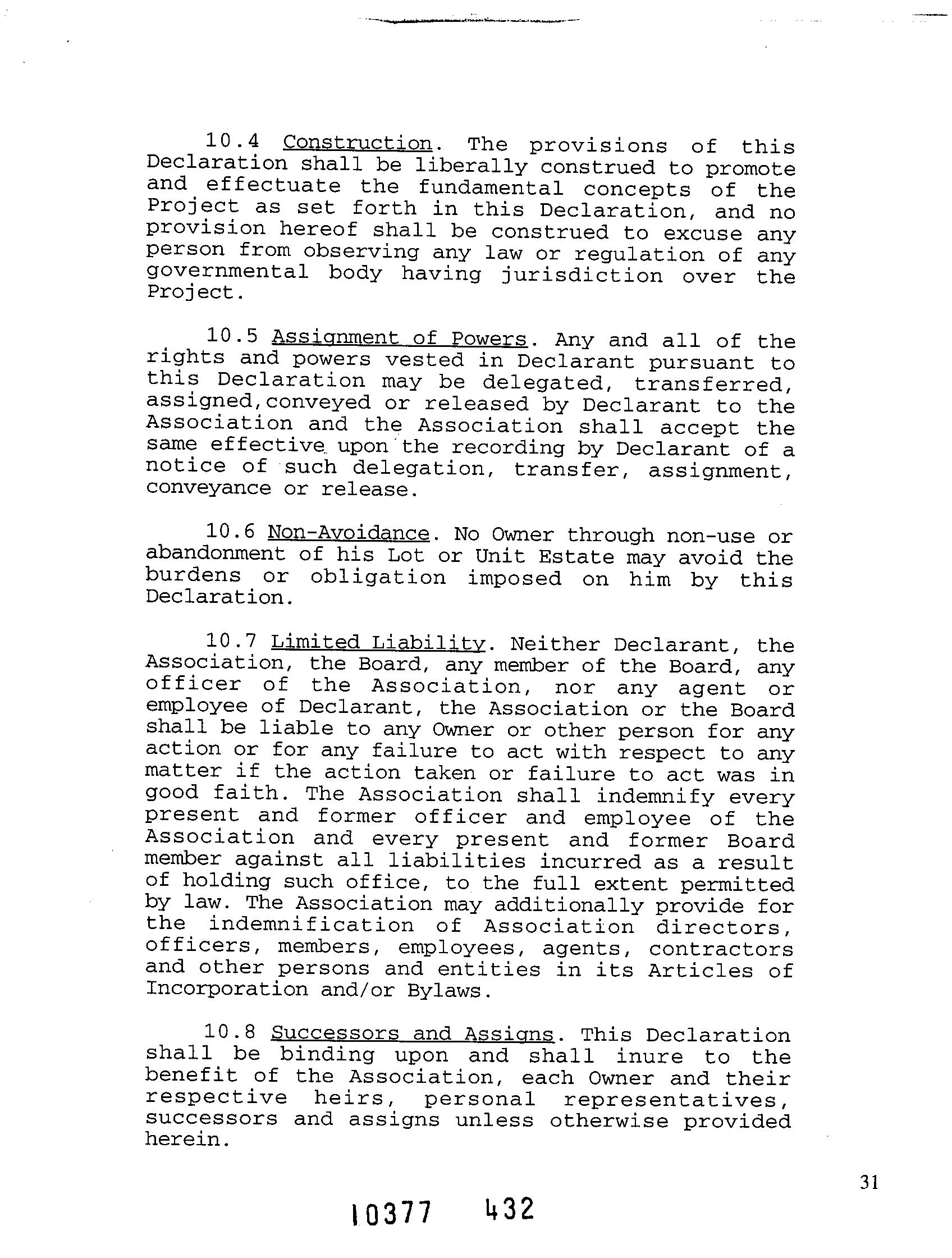 10.4 Construction. The provisions of this Declaration shall be liberally construed to promote and effectuate the fundamental concepts of the Project as set forth in this Declaration, and no provision hereof shall be construed to excuse any person from observing any law or regulation of any governmental body having jurisdiction over the Project.

10.5 Assignment of Powers. Any and all of the rights and powers vested in Declarant pursuant to this Declaration may be delegated, transferred, assigned,conveyed or released by Declarant to the Association and the Association shall accept the same effective upon the recording by Declarant of a notice of such delegation, transfer, assignment, conveyance or release.

10.6 Non-Avoidance. No Owner through non-use or abandonment of his Lot or Unit Estate may avoid the burdens or obligation imposed on him by this Declaration.

10.7 Limited Liability. Neither Declarant, the Association, the Board, any member of the Board, any officer of the Association, nor any agent or employee of Declarant, the Association or the Board shall be liable to any Owner or other person for any action or for any failure to act with respect to any matter if the action taken or failure to act was in good faith. The Association shall indemnify every present and former officer and employee of the Association and every present and former Board member against all liabilities incurred as a result of holding such office, to the full extent permitted by law. The Association may additionally provide for the indemnification of Association directors, officers, members, employees, agents, contractors and other persons and entities in its Articles of Incorporation and/or Bylaws.

10.8 Successors and Assigns. This Declaration shall be binding upon and shall inure to the benefit of the Association, each Owner and their respective heirs, personal representatives, successors and assigns unless otherwise provided herein.

31

10377 432